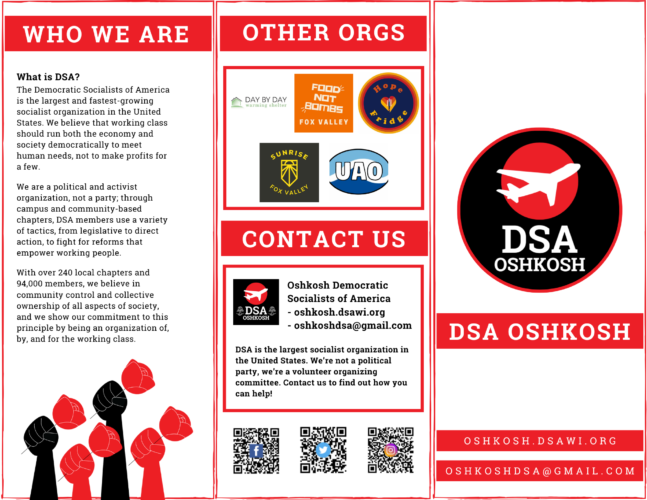 WHO WE ARE

What is DSA?
The Democratic Socialists of America is the largest and fastest-growing socialist organization in the United States. We believe that working class should run both the economy and society democratically to meet human needs, not to make profits for a few.

We are a political and activist organization, not a party; through campus and community-based chapters, DSA members use a variety of tactics, from legislative to direct action, to fight for reforms that empower working people.

With over 240 local chapters and 94,000 members, we believe in community control and collective ownership of all aspects of society, and we show our commitment to this principle by being an organization of, by, and for the working class.

OTHER ORGS

DAY BY DAY warming shelter

FOOD NOT BOMBS FOX VALLEY

Hope Fridge

SUNRISE FOX VALLEY

UAO

CONTACT US

DSA OSHKOSH

Oshkosh Democratic Socialists of America
- oshkosh.dsawi.org
- oshkoshdsa@gmail.com

DSA is the largest socialist organization in the United States. We're not a political party, we're a volunteer organizing committee. Contact us to find out how you can help!

DSA OSHKOSH

DSA OSHKOSH

OSHKOSH.DSAWI.ORG

OSHKOSHDSA@GMAIL.COM